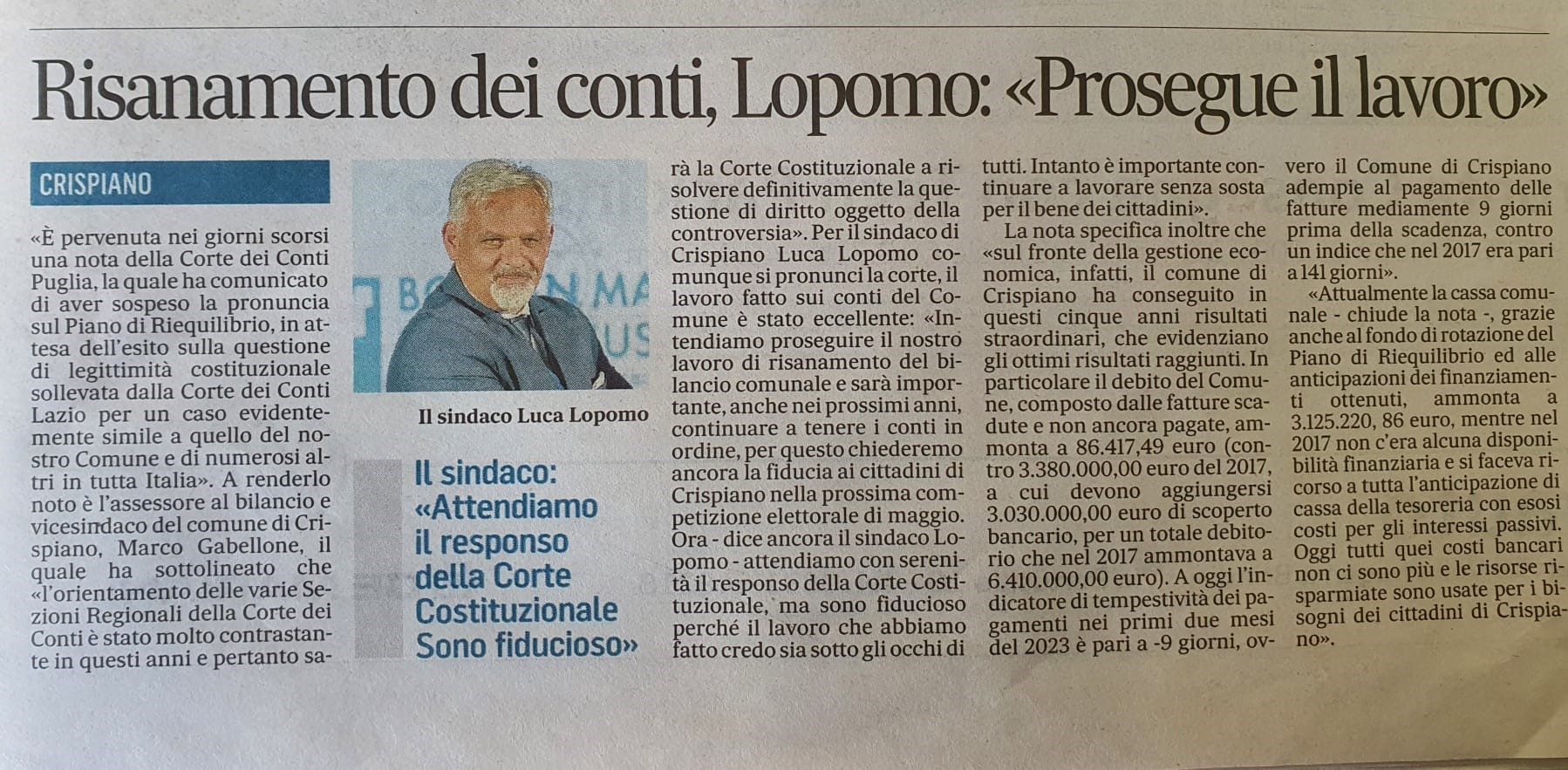 Risanamento dei conti, Lopomo: «Prosegue il lavoro»

CRISPIANO

«È pervenuta nei giorni scorsi una nota della Corte dei Conti Puglia, la quale ha comunicato di aver sospeso la pronuncia sul Piano di Riequilibrio, in attesa dell'esito sulla questione di legittimità costituzionale sollevata dalla Corte dei Conti Lazio per un caso evidentemente simile a quello del nostro Comune e di numerosi altri in tutta Italia». A renderlo noto è l'assessore al bilancio e vicesindaco del comune di Crispiano, Marco Gabellone, il quale ha sottolineato che «l'orientamento delle varie Sezioni Regionali della Corte dei Conti è stato molto contrastante in questi anni e pertanto sarà la Corte Costituzionale a risolvere definitivamente la questione di diritto oggetto della controversia». Per il sindaco di Crispiano Luca Lopomo comunque si pronunci la corte, il lavoro fatto sui conti del Comune è stato eccellente: «Intendiamo proseguire il nostro lavoro di risanamento del bilancio comunale e sarà importante, anche nei prossimi anni, continuare a tenere i conti in ordine, per questo chiederemo ancora la fiducia ai cittadini di Crispiano nella prossima competizione elettorale di maggio. Ora - dice ancora il sindaco Lopomo - attendiamo con serenità il responso della Corte Costituzionale, ma sono fiducioso perché il lavoro che abbiamo fatto credo sia sotto gli occhi di tutti. Intanto è importante continuare a lavorare senza sosta per il bene dei cittadini».

La nota specifica inoltre che «sul fronte della gestione economica, infatti, il comune di Crispiano ha conseguito in questi cinque anni risultati straordinari, che evidenziano gli ottimi risultati raggiunti. In particolare il debito del Comune, composto dalle fatture scadute e non ancora pagate, ammonta a 86.417,49 euro (contro 3.380.000,00 euro del 2017, a cui devono aggiungersi 3.030.000,00 euro di scoperto bancario, per un totale debitorio che nel 2017 ammontava a 6.410.000,00 euro). A oggi l'indicatore di tempestività dei pagamenti nei primi due mesi del 2023 è pari a -9 giorni, ovvero il Comune di Crispiano adempie al pagamento delle fatture mediamente 9 giorni prima della scadenza, contro un indice che nel 2017 era pari a 141 giorni».

«Attualmente la cassa comunale - chiude la nota -, grazie anche al fondo di rotazione del Piano di Riequilibrio ed alle anticipazioni dei finanziamenti ottenuti, ammonta a 3.125.220, 86 euro, mentre nel 2017 non c'era alcuna disponibilità finanziaria e si faceva ricorso a tutta l'anticipazione di cassa della tesoreria con esosi costi per gli interessi passivi. Oggi tutti quei costi bancari non ci sono più e le risorse risparmiate sono usate per i bisogni dei cittadini di Crispiano».

Il sindaco Luca Lopomo

Il sindaco: «Attendiamo il responso della Corte Costituzionale Sono fiducioso»